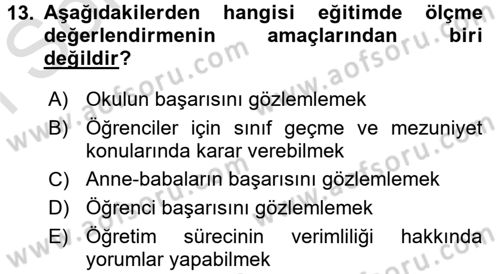 13. Aşağıdakilerden hangisi eğitimde ölçme değerlendirmenin amaçlarından biri değildir?

A) Okulun başarısını gözlemlemek
B) Öğrenciler için sınıf geçme ve mezuniyet konularında karar verebilmek
C) Anne-babaların başarısını gözlemlemek
D) Öğrenci başarısını gözlemlemek
E) Öğretim sürecinin verimliliği hakkında yorumlar yapabilmek

www.aofsoru.com